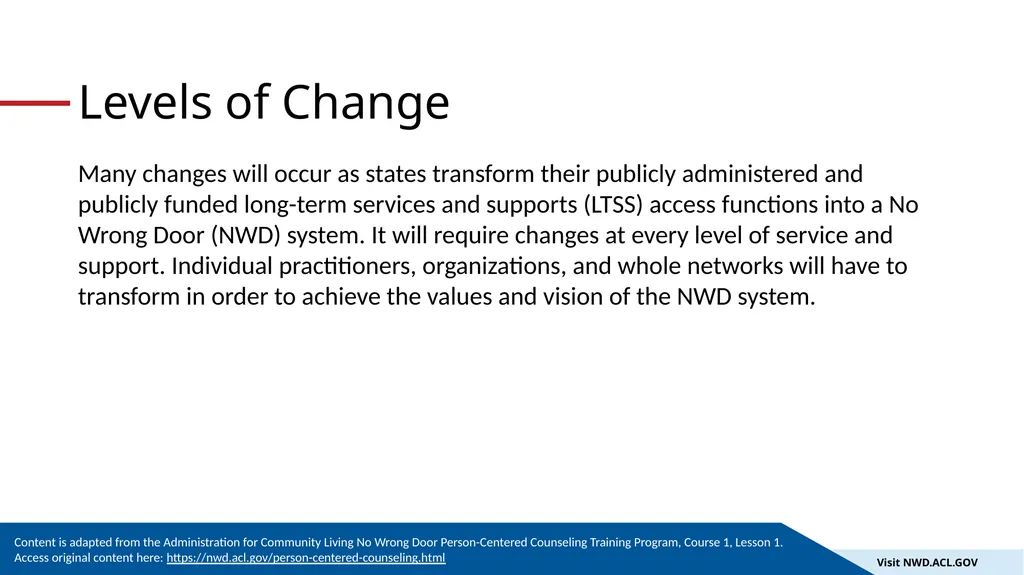 Levels of Change

Many changes will occur as states transform their publicly administered and publicly funded long-term services and supports (LTSS) access functions into a No Wrong Door (NWD) system. It will require changes at every level of service and support. Individual practitioners, organizations, and whole networks will have to transform in order to achieve the values and vision of the NWD system.

Content is adapted from the Administration for Community Living No Wrong Door Person-Centered Counseling Training Program, Course 1, Lesson 1. Access original content here: https://nwd.acl.gov/person-centered-counseling.html

Visit NWD.ACL.GOV